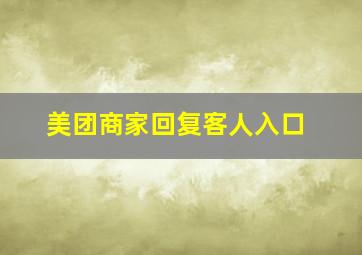 美团商家回复客人入口